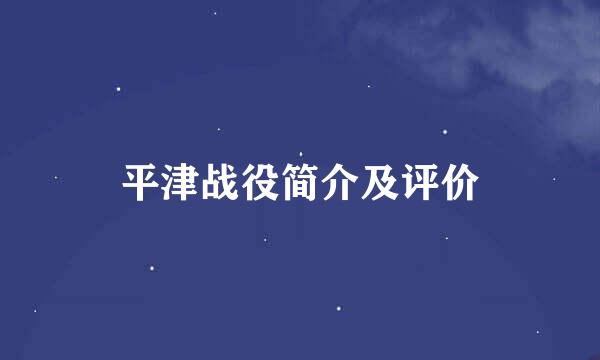 平津战役简介及评价